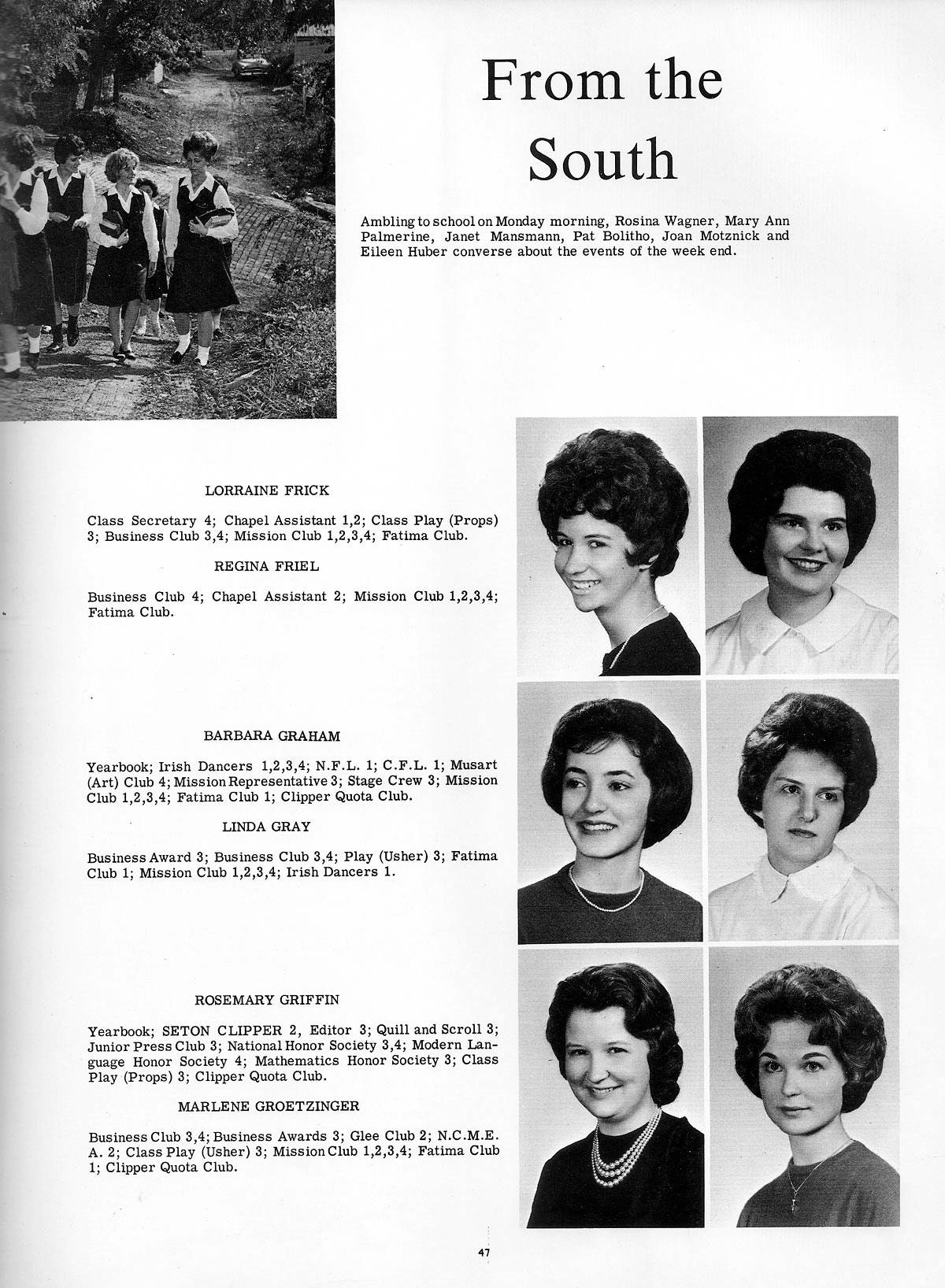 From the South

Ambling to school on Monday morning, Rosina Wagner, Mary Ann Palmerine, Janet Mansmann, Pat Bolitho, Joan Motznick and Eileen Huber converse about the events of the week end.

LORRAINE FRICK

Class Secretary 4; Chapel Assistant 1,2; Class Play (Props) 3; Business Club 3,4; Mission Club 1,2,3,4; Fatima Club.

REGINA FRIEL

Business Club 4; Chapel Assistant 2; Mission Club 1,2,3,4; Fatima Club.

BARBARA GRAHAM

Yearbook; Irish Dancers 1,2,3,4; N.F.L. 1; C.F.L. 1; Musart (Art) Club 4; Mission Representative 3; Stage Crew 3; Mission Club 1,2,3,4; Fatima Club 1; Clipper Quota Club.

LINDA GRAY

Business Award 3; Business Club 3,4; Play (Usher) 3; Fatima Club 1; Mission Club 1,2,3,4; Irish Dancers 1.

ROSEMARY GRIFFIN

Yearbook; SETON CLIPPER 2, Editor 3; Quill and Scroll 3; Junior Press Club 3; National Honor Society 3,4; Modern Language Honor Society 4; Mathematics Honor Society 3; Class Play (Props) 3; Clipper Quota Club.

MARLENE GROETZINGER

Business Club 3,4; Business Awards 3; Glee Club 2; N.C.M.E.A. 2; Class Play (Usher) 3; Mission Club 1,2,3,4; Fatima Club 1; Clipper Quota Club.

47